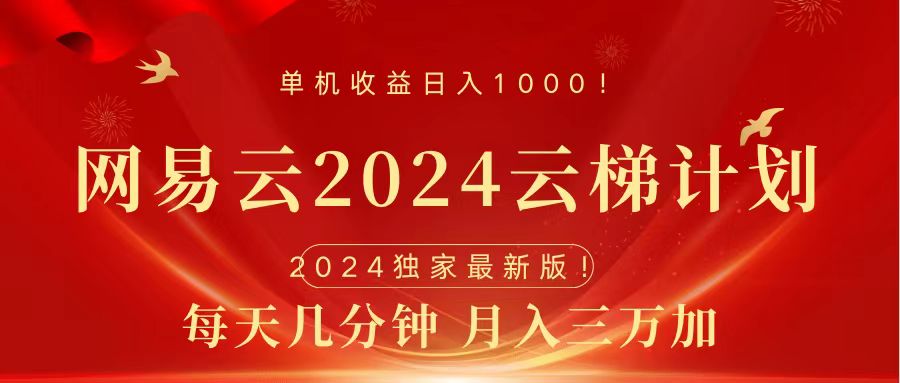 单机收益日入1000！

网易云2024云梯计划

2024独家最新版！

每天几分钟 月入三万加